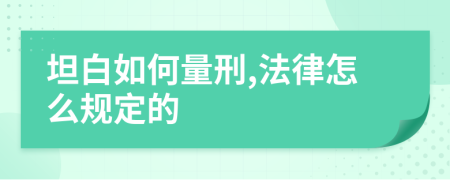 坦白如何量刑,法律怎么规定的